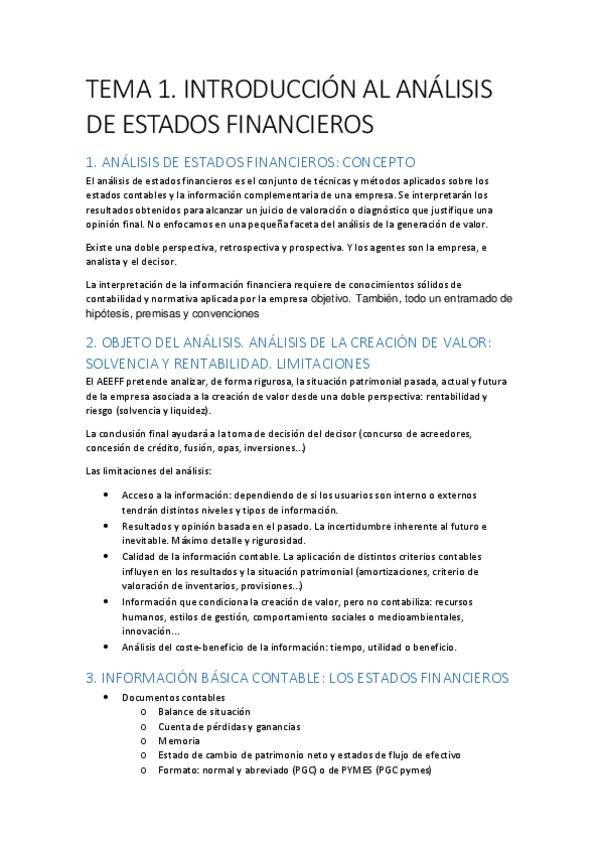 TEMA 1. INTRODUCCIÓN AL ANÁLISIS DE ESTADOS FINANCIEROS

1. ANÁLISIS DE ESTADOS FINANCIEROS: CONCEPTO

El análisis de estados financieros es el conjunto de técnicas y métodos aplicados sobre los estados contables y la información complementaria de una empresa. Se interpretarán los resultados obtenidos para alcanzar un juicio de valoración o diagnóstico que justifique una opinión final. No enfocamos en una pequeña faceta del análisis de la generación de valor.

Existe una doble perspectiva, retrospectiva y prospectiva. Y los agentes son la empresa, e analista y el decisor.

La interpretación de la información financiera requiere de conocimientos sólidos de contabilidad y normativa aplicada por la empresa objetivo. También, todo un entramado de hipótesis, premisas y convenciones

2. OBJETO DEL ANÁLISIS. ANÁLISIS DE LA CREACIÓN DE VALOR: SOLVENCIA Y RENTABILIDAD. LIMITACIONES

El AEEFF pretende analizar, de forma rigurosa, la situación patrimonial pasada, actual y futura de la empresa asociada a la creación de valor desde una doble perspectiva: rentabilidad y riesgo (solvencia y liquidez).

La conclusión final ayudará a la toma de decisión del decisor (concurso de acreedores, concesión de crédito, fusión, opas, inversiones...)

Las limitaciones del análisis:

• Acceso a la información: dependiendo de si los usuarios son interno o externos tendrán distintos niveles y tipos de información.
• Resultados y opinión basada en el pasado. La incertidumbre inherente al futuro e inevitable. Máximo detalle y rigurosidad.
• Calidad de la información contable. La aplicación de distintos criterios contables influyen en los resultados y la situación patrimonial (amortizaciones, criterio de valoración de inventarios, provisiones...)
• Información que condiciona la creación de valor, pero no contabiliza: recursos humanos, estilos de gestión, comportamiento sociales o medioambientales, innovación...
• Análisis del coste-beneficio de la información: tiempo, utilidad o beneficio.

3. INFORMACIÓN BÁSICA CONTABLE: LOS ESTADOS FINANCIEROS

• Documentos contables
  o Balance de situación
  o Cuenta de pérdidas y ganancias
  o Memoria
  o Estado de cambio de patrimonio neto y estados de flujo de efectivo
  o Formato: normal y abreviado (PGC) o de PYMES (PGC pymes)